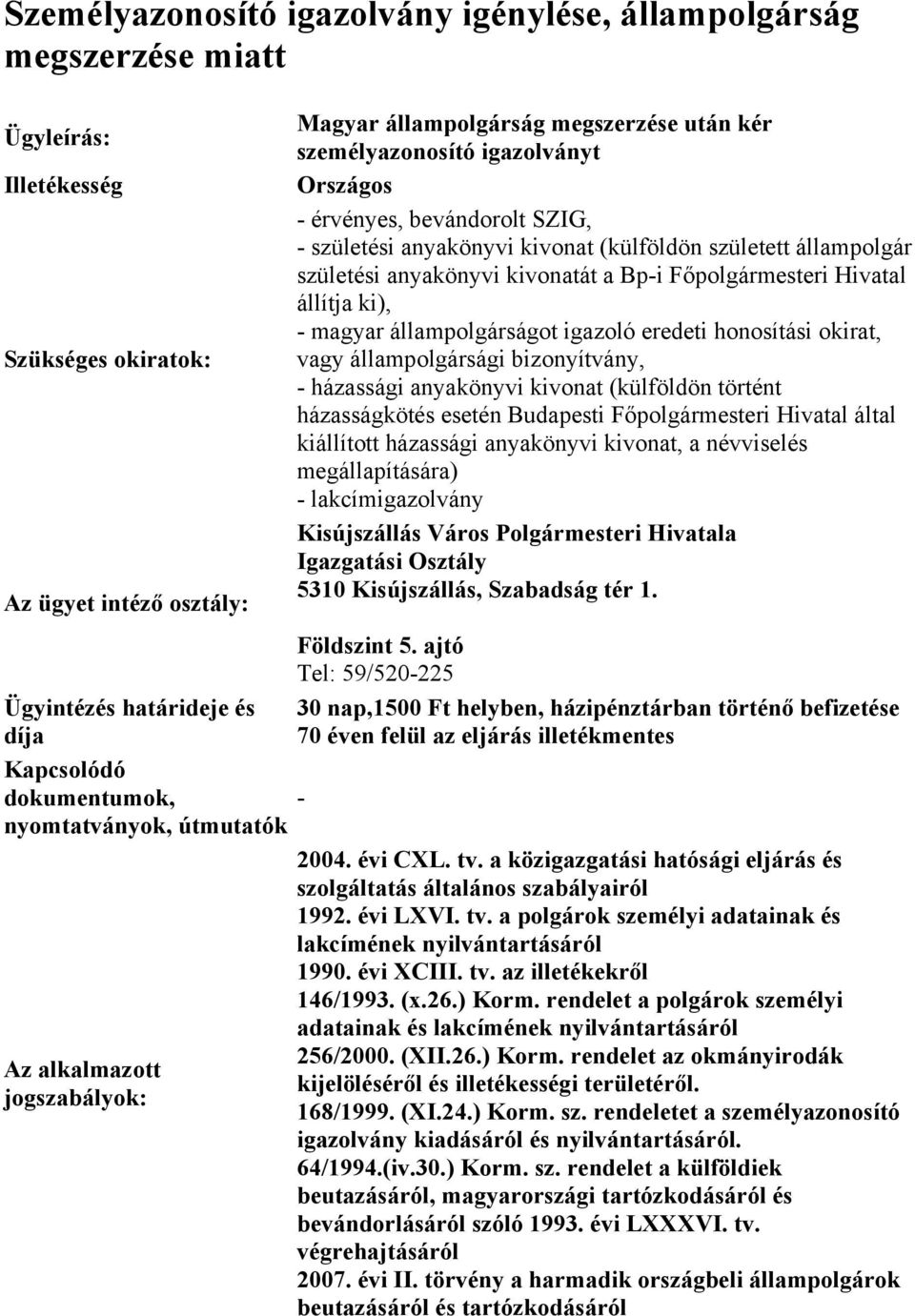 Személyazonosító igazolvány igénylése, állampolgárság megszerzése miatt

| | |
|---|---|
| Ügyleírás: | Magyar állampolgárság megszerzése után kér személyazonosító igazolványt |
| Illetékesség | Országos |
| Szükséges okiratok: | - érvényes, bevándorolt SZIG, - születési anyakönyvi kivonat (külföldön született állampolgár születési anyakönyvi kivonatát a Bp-i Főpolgármesteri Hivatal állítja ki), - magyar állampolgárságot igazoló eredeti honosítási okirat, vagy állampolgársági bizonyítvány, - házassági anyakönyvi kivonat (külföldön történt házasságkötés esetén Budapesti Főpolgármesteri Hivatal által kiállított házassági anyakönyvi kivonat, a névviselés megállapítására) - lakcímigazolvány |
| Az ügyet intéző osztály: | Kisújszállás Város Polgármesteri Hivatala Igazgatási Osztály 5310 Kisújszállás, Szabadság tér 1. Földszint 5. ajtó Tel: 59/520-225 |
| Ügyintézés határideje és díja | 30 nap,1500 Ft helyben, házipénztárban történő befizetése 70 éven felül az eljárás illetékmentes |
| Kapcsolódó dokumentumok, nyomtatványok, útmutatók | - |
| Az alkalmazott jogszabályok: | 2004. évi CXL. tv. a közigazgatási hatósági eljárás és szolgáltatás általános szabályairól 1992. évi LXVI. tv. a polgárok személyi adatainak és lakcímének nyilvántartásáról 1990. évi XCIII. tv. az illetékekről 146/1993. (x.26.) Korm. rendelet a polgárok személyi adatainak és lakcímének nyilvántartásáról 256/2000. (XII.26.) Korm. rendelet az okmányirodák kijelöléséről és illetékességi területéről. 168/1999. (XI.24.) Korm. sz. rendeletet a személyazonosító igazolvány kiadásáról és nyilvántartásáról. 64/1994.(iv.30.) Korm. sz. rendelet a külföldiek beutazásáról, magyarországi tartózkodásáról és bevándorlásáról szóló 1993. évi LXXXVI. tv. végrehajtásáról 2007. évi II. törvény a harmadik országbeli állampolgárok beutazásáról és tartózkodásáról |